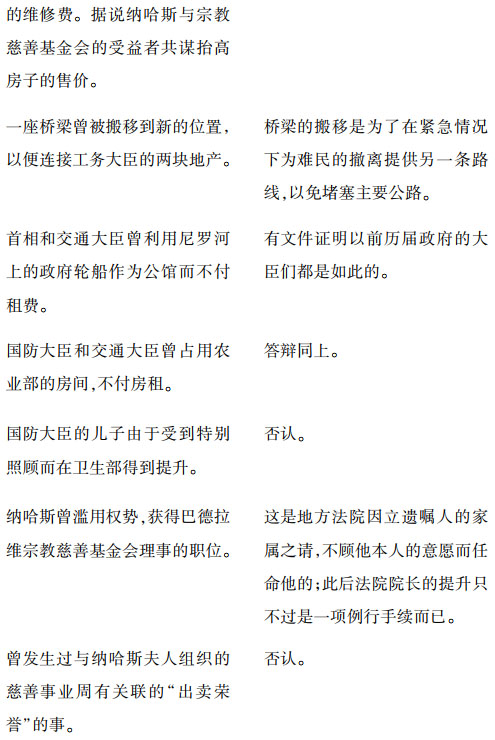 | | |
|---|---|
| 的维修费。据说纳哈斯与宗教慈善基金会的受益者共谋抬高房子的售价。 | |
| 一座桥梁曾被搬移到新的位置,以便连接工务大臣的两块地产。 | 桥梁的搬移是为了在紧急情况下为难民的撤离提供另一条路线,以免堵塞主要公路。 |
| 首相和交通大臣曾利用尼罗河上的政府轮船作为公馆而不付租费。 | 有文件证明以前历届政府的大臣们都是如此的。 |
| 国防大臣和交通大臣曾占用农业部的房间,不付房租。 | 答辩同上。 |
| 国防大臣的儿子由于受到特别照顾而在卫生部得到提升。 | 否认。 |
| 纳哈斯曾滥用权势,获得巴德拉维宗教慈善基金会理事的职位。 | 这是地方法院因立遗嘱人的家属之请,不顾他本人的意愿而任命他的;此后法院院长的提升只不过是一项例行手续而已。 |
| 曾发生过与纳哈斯夫人组织的慈善事业周有关联的“出卖荣誉”的事。 | 否认。 |